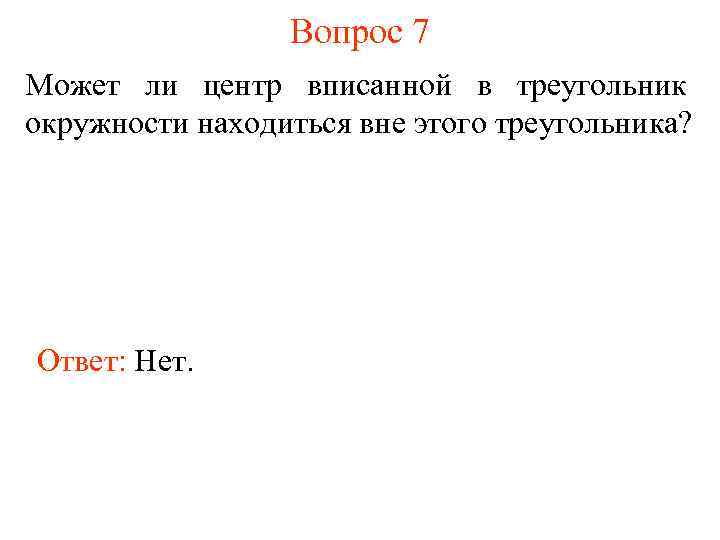 Вопрос 7

Может ли центр вписанной в треугольник окружности находиться вне этого треугольника?

Ответ: Нет.